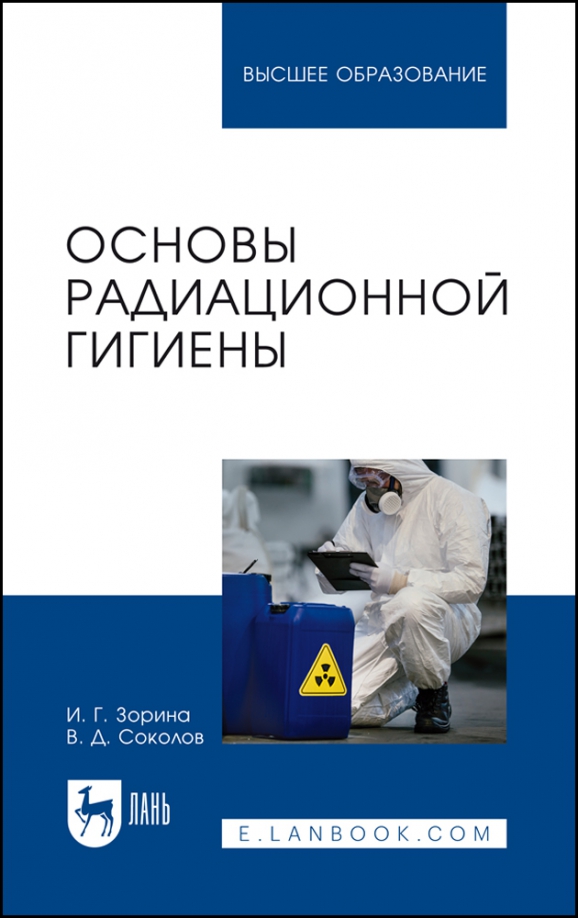 ВЫСШЕЕ ОБРАЗОВАНИЕ

ОСНОВЫ РАДИАЦИОННОЙ ГИГИЕНЫ

И. Г. Зорина
В. Д. Соколов

ЛАНЬ

E.LANBOOK.COM